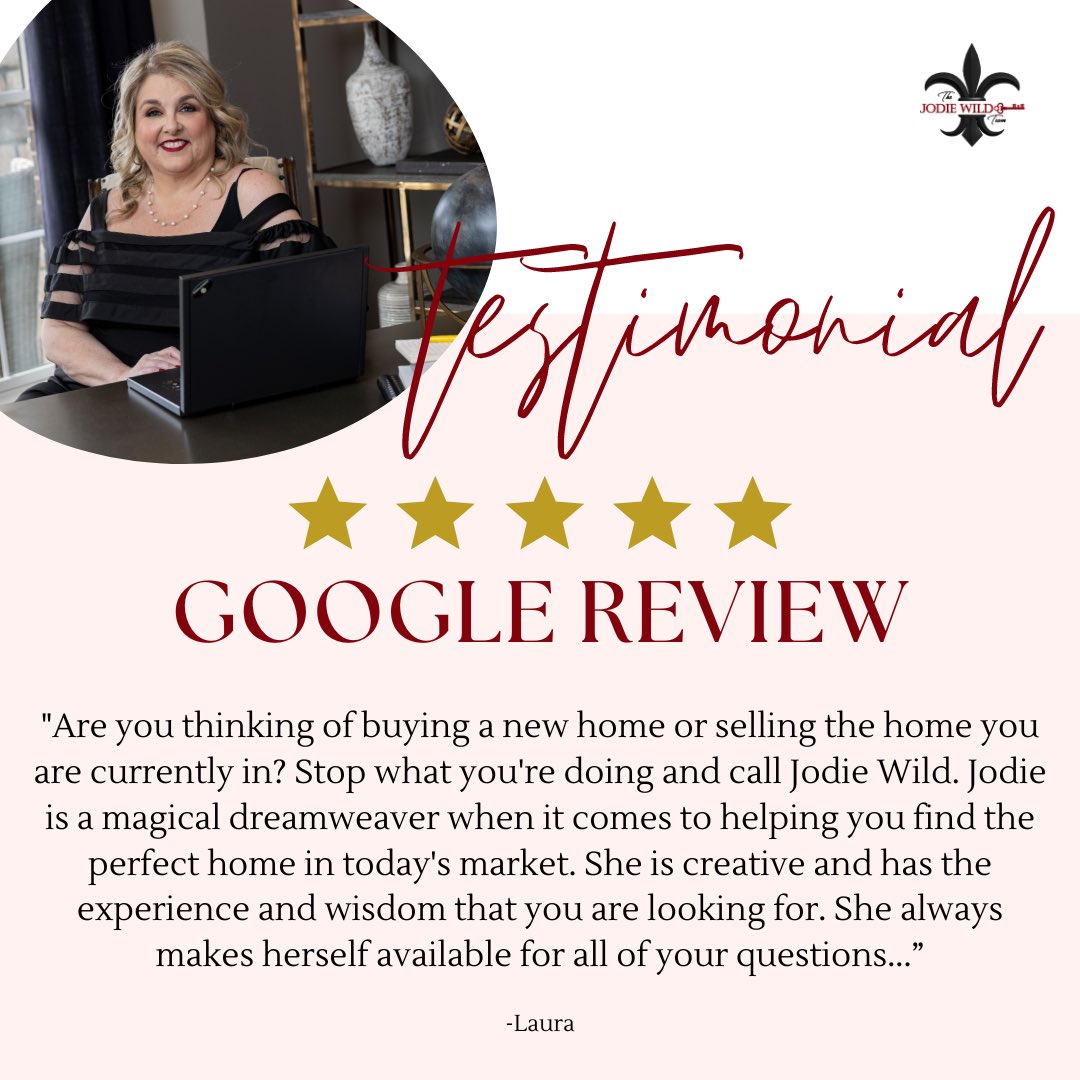 The
JODIE WILD
Team

Testimonial

GOOGLE REVIEW

"Are you thinking of buying a new home or selling the home you are currently in? Stop what you're doing and call Jodie Wild. Jodie is a magical dreamweaver when it comes to helping you find the perfect home in today's market. She is creative and has the experience and wisdom that you are looking for. She always makes herself available for all of your questions...”

-Laura